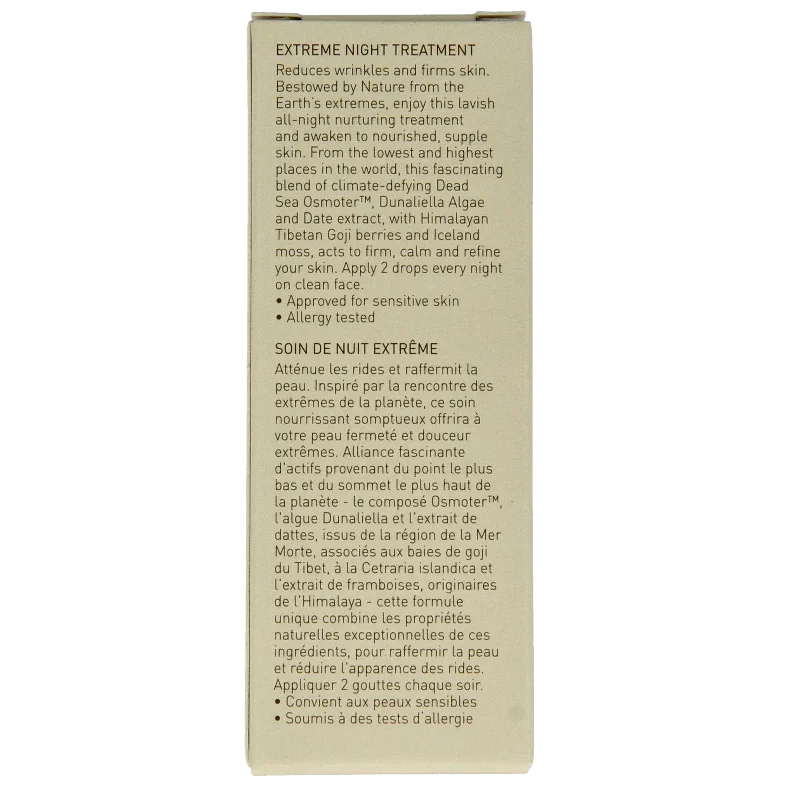 EXTREME NIGHT TREATMENT

Reduces wrinkles and firms skin. Bestowed by Nature from the Earth's extremes, enjoy this lavish all-night nurturing treatment and awaken to nourished, supple skin. From the lowest and highest places in the world, this fascinating blend of climate-defying Dead Sea Osmoter™, Dunaliella Algae and Date extract, with Himalayan Tibetan Goji berries and Iceland moss, acts to firm, calm and refine your skin. Apply 2 drops every night on clean face.

• Approved for sensitive skin
• Allergy tested

SOIN DE NUIT EXTRÊME

Atténue les rides et raffermit la peau. Inspiré par la rencontre des extrêmes de la planète, ce soin nourrissant somptueux offrira à votre peau fermeté et douceur extrêmes. Alliance fascinante d'actifs provenant du point le plus bas et du sommet le plus haut de la planète - le composé Osmoter™, l'algue Dunaliella et l'extrait de dattes, issus de la région de la Mer Morte, associés aux baies de goji du Tibet, à la Cetraria islandica et l'extrait de framboises, originaires de l'Himalaya - cette formule unique combine les propriétés naturelles exceptionnelles de ces ingrédients, pour raffermir la peau et réduire l'apparence des rides. Appliquer 2 gouttes chaque soir.

• Convient aux peaux sensibles
• Soumis à des tests d'allergie